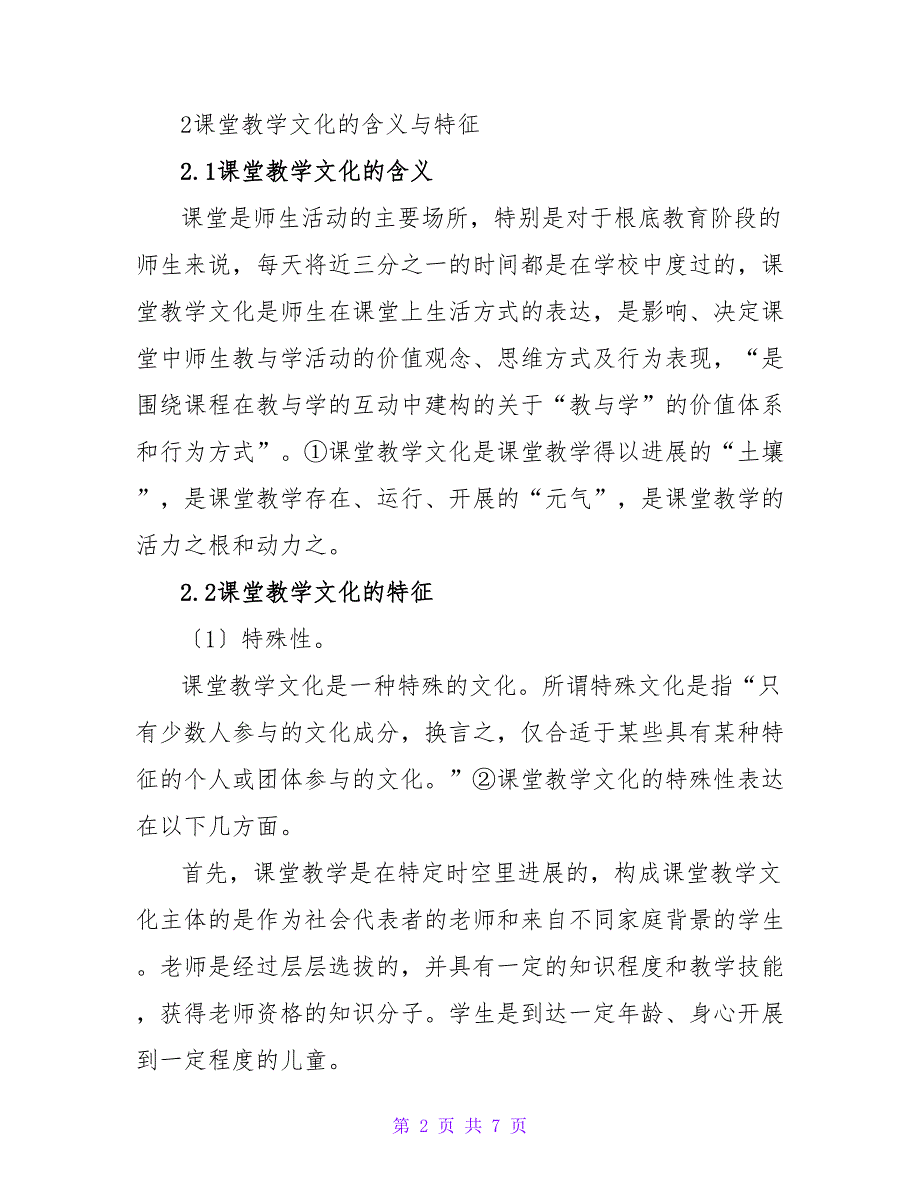 2课堂教学文化的含义与特征

2.1课堂教学文化的含义

课堂是师生活动的主要场所，特别是对于根底教育阶段的师生来说，每天将近三分之一的时间都是在学校中度过的，课堂教学文化是师生在课堂上生活方式的表达，是影响、决定课堂中师生教与学活动的价值观念、思维方式及行为表现，“是围绕课程在教与学的互动中建构的关于“教与学”的价值体系和行为方式”。①课堂教学文化是课堂教学得以进展的“土壤”，是课堂教学存在、运行、开展的“元气”，是课堂教学的活力之根和动力之。

2.2课堂教学文化的特征

〔1〕特殊性。

课堂教学文化是一种特殊的文化。所谓特殊文化是指“只有少数人参与的文化成分，换言之，仅合适于某些具有某种特征的个人或团体参与的文化。”②课堂教学文化的特殊性表达在以下几方面。

首先，课堂教学是在特定时空里进展的，构成课堂教学文化主体的是作为社会代表者的老师和来自不同家庭背景的学生。老师是经过层层选拔的，并具有一定的知识程度和教学技能，获得老师资格的知识分子。学生是到达一定年龄、身心开展到一定程度的儿童。

第 2 页 共 7 页